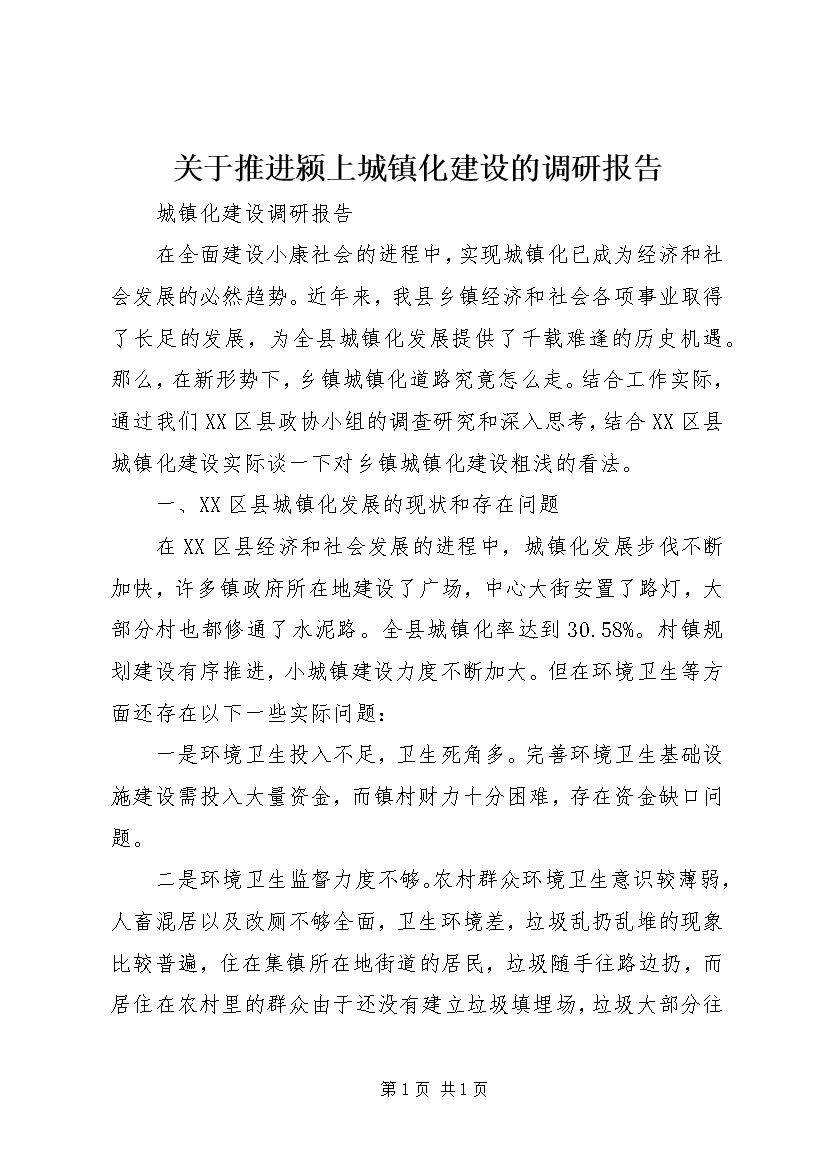 关于推进颍上城镇化建设的调研报告

城镇化建设调研报告

在全面建设小康社会的进程中，实现城镇化已成为经济和社会发展的必然趋势。近年来，我县乡镇经济和社会各项事业取得了长足的发展，为全县城镇化发展提供了千载难逢的历史机遇。那么，在新形势下，乡镇城镇化道路究竟怎么走。结合工作实际，通过我们XX区县政协小组的调查研究和深入思考，结合XX区县城镇化建设实际谈一下对乡镇城镇化建设粗浅的看法。

一、XX区县城镇化发展的现状和存在问题

在XX区县经济和社会发展的进程中，城镇化发展步伐不断加快，许多镇政府所在地建设了广场，中心大街安置了路灯，大部分村也都修通了水泥路。全县城镇化率达到30.58%。村镇规划建设有序推进，小城镇建设力度不断加大。但在环境卫生等方面还存在以下一些实际问题：

一是环境卫生投入不足，卫生死角多。完善环境卫生基础设施建设需投入大量资金，而镇村财力十分困难，存在资金缺口问题。

二是环境卫生监督力度不够。农村群众环境卫生意识较薄弱，人畜混居以及改厕不够全面，卫生环境差，垃圾乱扔乱堆的现象比较普遍，住在集镇所在地街道的居民，垃圾随手往路边扔，而居住在农村里的群众由于还没有建立垃圾填埋场，垃圾大部分往

第1页 共1页